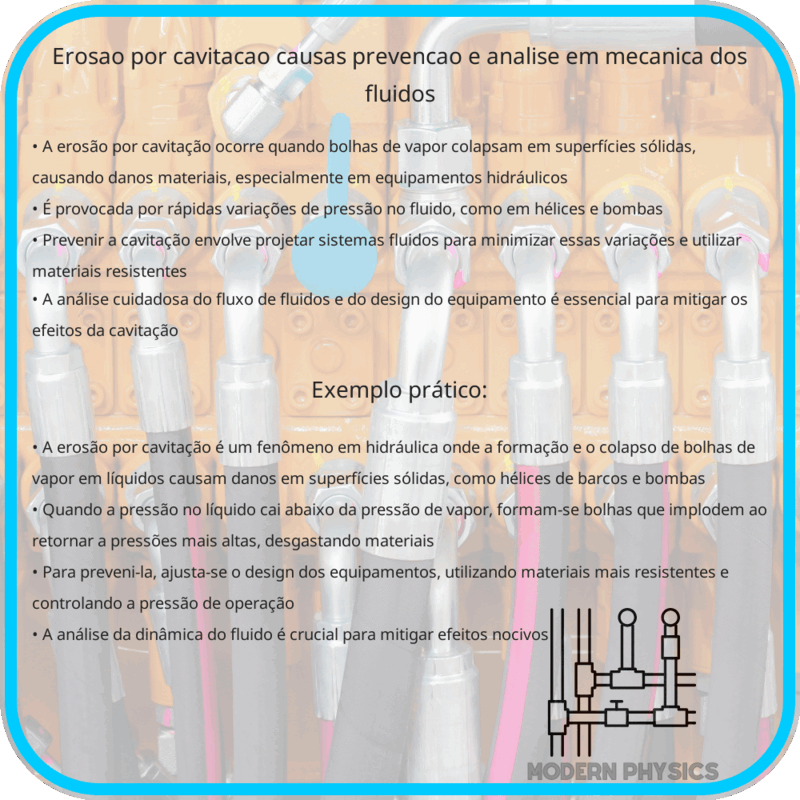 Erosao por cavitacao causas prevencao e analise em mecanica dos fluidos

• A erosão por cavitação ocorre quando bolhas de vapor colapsam em superfícies sólidas, causando danos materiais, especialmente em equipamentos hidráulicos
• É provocada por rápidas variações de pressão no fluido, como em hélices e bombas
• Prevenir a cavitação envolve projetar sistemas fluidos para minimizar essas variações e utilizar materiais resistentes
• A análise cuidadosa do fluxo de fluidos e do design do equipamento é essencial para mitigar os efeitos da cavitação

Exemplo prático:

• A erosão por cavitação é um fenômeno em hidráulica onde a formação e o colapso de bolhas de vapor em líquidos causam danos em superfícies sólidas, como hélices de barcos e bombas
• Quando a pressão no líquido cai abaixo da pressão de vapor, formam-se bolhas que implodem ao retornar a pressões mais altas, desgastando materiais
• Para preveni-la, ajusta-se o design dos equipamentos, utilizando materiais mais resistentes e controlando a pressão de operação
• A análise da dinâmica do fluido é crucial para mitigar efeitos nocivos

MODERN PHYSICS